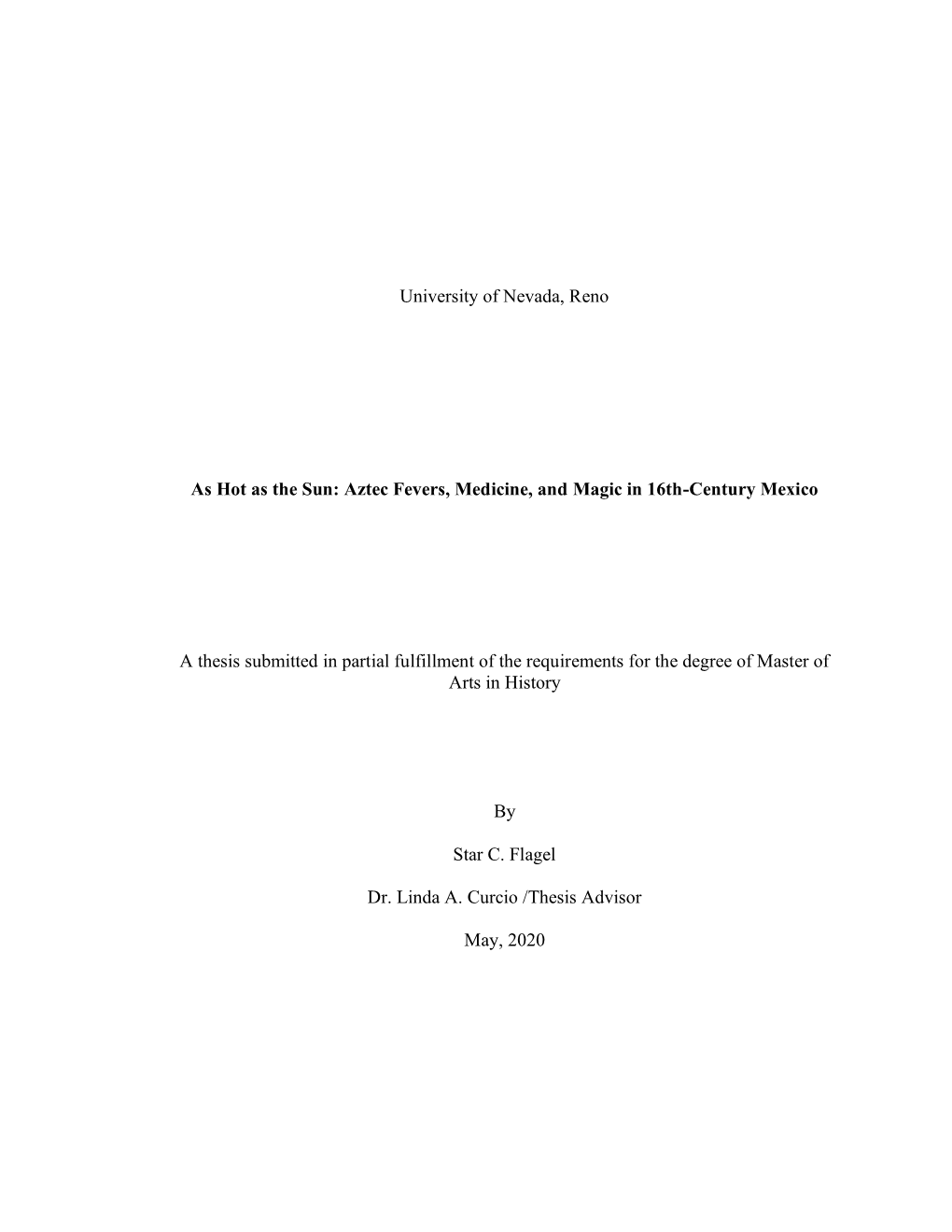 University of Nevada, Reno

As Hot as the Sun: Aztec Fevers, Medicine, and Magic in 16th-Century Mexico

A thesis submitted in partial fulfillment of the requirements for the degree of Master of Arts in History

By

Star C. Flagel

Dr. Linda A. Curcio /Thesis Advisor

May, 2020